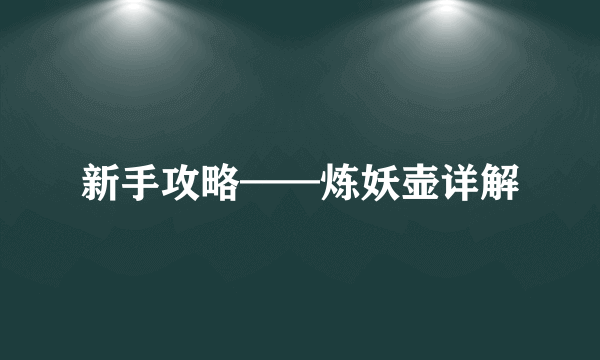 新手攻略——炼妖壶详解